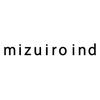 mizuiro ind